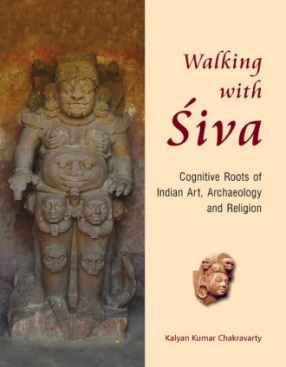 Walking with Śiva

Cognitive Roots of Indian Art, Archaeology and Religion

Kalyan Kumar Chakravarty